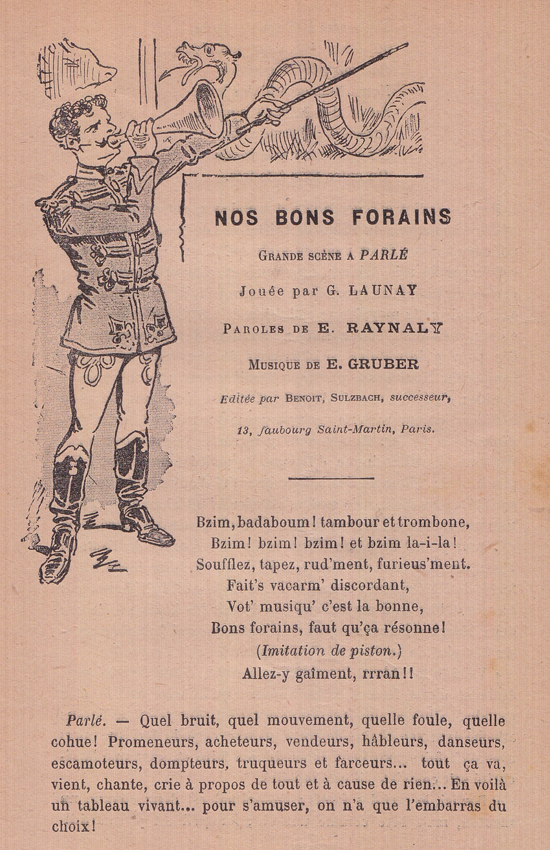 NOS BONS FORAINS

Grande scène a PARLÉ

Jouée par G. LAUNAY

Paroles de E. RAYNALY

Musique de E. GRUBER

Editée par Benoit, Sulzbach, successeur, 13, faubourg Saint-Martin, Paris.

Bzim, badaboum! tambour et trombone,
Bzim! bzim! bzim! et bzim la-i-la!
Soufflez, tapez, rud'ment, furieus'ment.
Fait's vacarm' discordant,
Vot' musiqu' c'est la bonne,
Bons forains, faut qu'ça résonne!
(Imitation de piston.)
Allez-y gaîment, rrran!!

Parlé. — Quel bruit, quel mouvement, quelle foule, quelle cohue! Promeneurs, acheteurs, vendeurs, hâbleurs, danseurs, escamoteurs, dompteurs, truqueurs et farceurs... tout ça va, vient, chante, crie à propos de tout et à cause de rien... En voilà un tableau vivant... pour s'amuser, on n'a que l'embarras du choix!